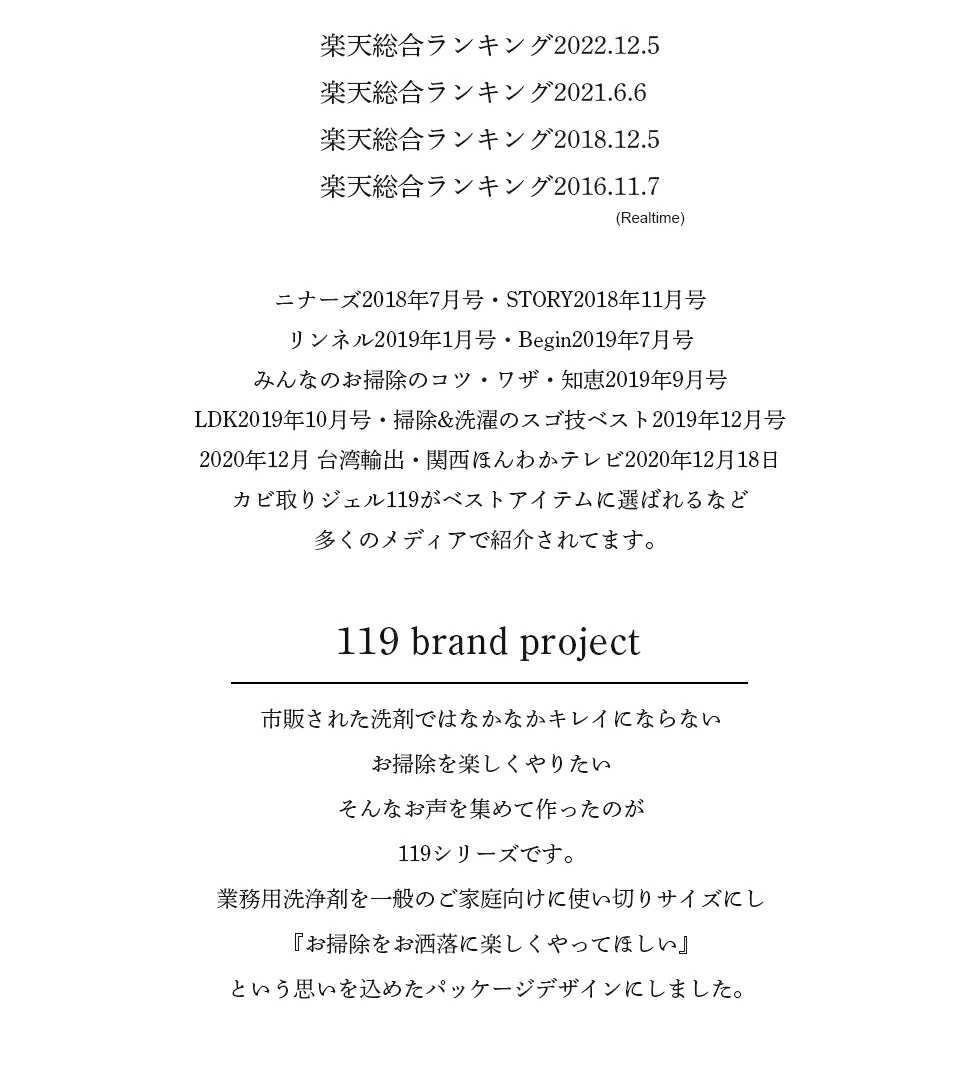 楽天総合ランキング2022.12.5
楽天総合ランキング2021.6.6
楽天総合ランキング2018.12.5
楽天総合ランキング2016.11.7
(Realtime)

ニナーズ2018年7月号・STORY2018年11月号
リンネル2019年1月号・Begin2019年7月号
みんなのお掃除のコツ・ワザ・知恵2019年9月号
LDK2019年10月号・掃除&洗濯のスゴ技ベスト2019年12月号
2020年12月 台湾輸出・関西ほんわかテレビ2020年12月18日
カビ取りジェル119がベストアイテムに選ばれるなど
多くのメディアで紹介されてます。

119 brand project

市販された洗剤ではなかなかキレイにならない
お掃除を楽しくやりたい
そんなお声を集めて作ったのが
119シリーズです。
業務用洗浄剤を一般のご家庭向けに使い切りサイズにし
『お掃除をお洒落に楽しくやってほしい』
という思いを込めたパッケージデザインにしました。